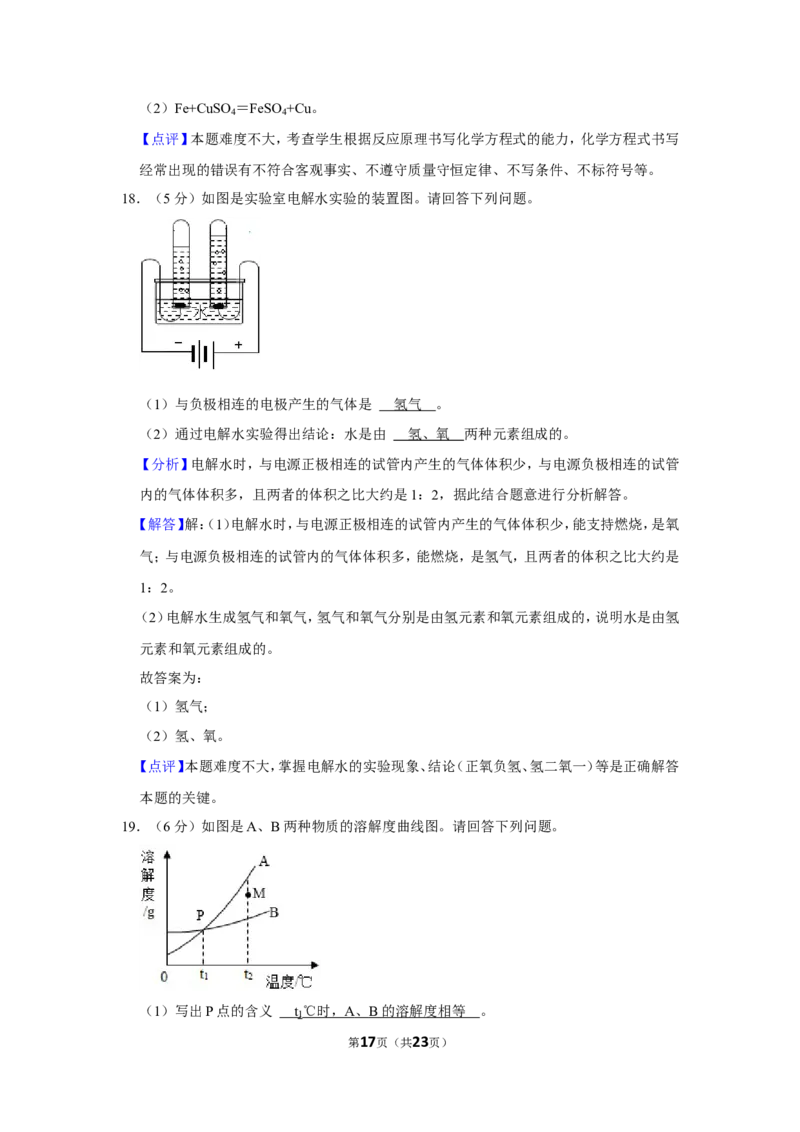 (2)$Fe+CuSO_4=FeSO_4+Cu$。

【点评】本题难度不大,考查学生根据反应原理书写化学方程式的能力,化学方程式书写经常出现的错误有不符合客观事实、不遵守质量守恒定律、不写条件、不标符号等。

18.(5分)如图是实验室电解水实验的装置图。请回答下列问题。

水

-
+

(1)与负极相连的电极产生的气体是 氢气 。

(2)通过电解水实验得出结论:水是由 氢、氧 两种元素组成的。

【分析】电解水时,与电源正极相连的试管内产生的气体体积少,与电源负极相连的试管内的气体体积多,且两者的体积之比大约是1:2,据此结合题意进行分析解答。

【解答】解:(1)电解水时,与电源正极相连的试管内产生的气体体积少,能支持燃烧,是氧气;与电源负极相连的试管内的气体体积多,能燃烧,是氢气,且两者的体积之比大约是1:2。

(2)电解水生成氢气和氧气,氢气和氧气分别是由氢元素和氧元素组成的,说明水是由氢元素和氧元素组成的。

故答案为:

(1)氢气;

(2)氢、氧。

【点评】本题难度不大,掌握电解水的实验现象、结论(正氧负氢、氢二氧一)等是正确解答本题的关键。

19.(6分)如图是A、B两种物质的溶解度曲线图。请回答下列问题。

溶解度/g
A
M
P
B
0
$t_1$
$t_2$
温度/℃

(1)写出P点的含义 $t_1$℃时,A、B的溶解度相等 。

第17页(共23页)